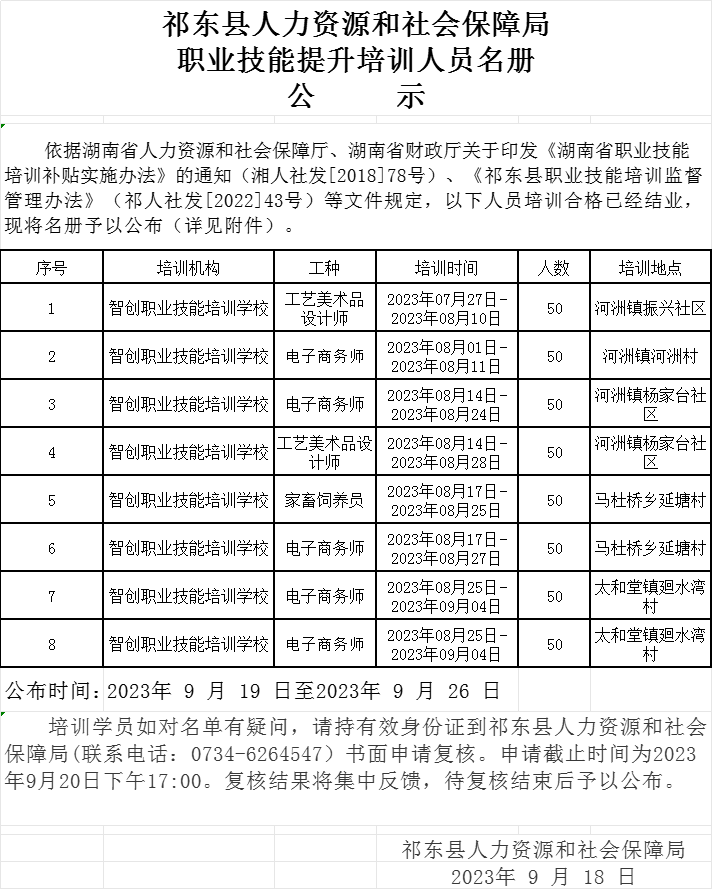 祁东县人力资源和社会保障局
职业技能提升培训人员名册
公　　示

依据湖南省人力资源和社会保障厅、湖南省财政厅关于印发《湖南省职业技能培训补贴实施办法》的通知（湘人社发[2018]78号）、《祁东县职业技能培训监督管理办法》（祁人社发[2022]43号）等文件规定，以下人员培训合格已经结业，现将名册予以公布（详见附件）。

| 序号 | 培训机构 | 工种 | 培训时间 | 人数 | 培训地点 |
|---|---|---|---|---|---|
| 1 | 智创职业技能培训学校 | 工艺美术品设计师 | 2023年07月27日-2023年08月10日 | 50 | 河洲镇振兴社区 |
| 2 | 智创职业技能培训学校 | 电子商务师 | 2023年08月01日-2023年08月11日 | 50 | 河洲镇河洲村 |
| 3 | 智创职业技能培训学校 | 电子商务师 | 2023年08月14日-2023年08月24日 | 50 | 河洲镇杨家台社区 |
| 4 | 智创职业技能培训学校 | 工艺美术品设计师 | 2023年08月14日-2023年08月28日 | 50 | 河洲镇杨家台社区 |
| 5 | 智创职业技能培训学校 | 家畜饲养员 | 2023年08月17日-2023年08月25日 | 50 | 马杜桥乡延塘村 |
| 6 | 智创职业技能培训学校 | 电子商务师 | 2023年08月17日-2023年08月27日 | 50 | 马杜桥乡延塘村 |
| 7 | 智创职业技能培训学校 | 电子商务师 | 2023年08月25日-2023年09月04日 | 50 | 太和堂镇廻水湾村 |
| 8 | 智创职业技能培训学校 | 电子商务师 | 2023年08月25日-2023年09月04日 | 50 | 太和堂镇廻水湾村 |

公布时间：2023年 9 月 19 日至2023年 9 月 26 日

培训学员如对名单有疑问，请持有效身份证到祁东县人力资源和社会保障局(联系电话：0734-6264547）书面申请复核。申请截止时间为2023年9月20日下午17:00。复核结果将集中反馈，待复核结束后予以公布。

祁东县人力资源和社会保障局
2023年 9 月 18 日